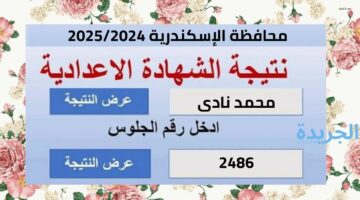 محافظة الإسكندرية 2025/2024

نتيجة الشهادة الاعدادية

محمد نادى

عرض النتيجة

ادخل رقم الجلوس

الجريدة

2486

عرض النتيجة